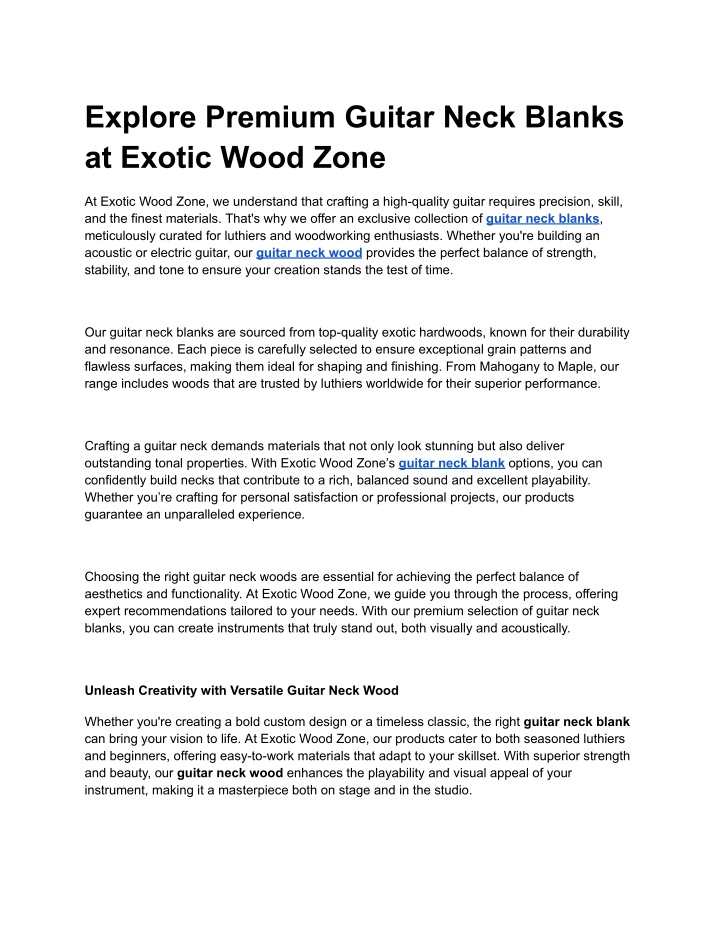 Explore Premium Guitar Neck Blanks at Exotic Wood Zone

At Exotic Wood Zone, we understand that crafting a high-quality guitar requires precision, skill, and the finest materials. That's why we offer an exclusive collection of guitar neck blanks, meticulously curated for luthiers and woodworking enthusiasts. Whether you're building an acoustic or electric guitar, our guitar neck wood provides the perfect balance of strength, stability, and tone to ensure your creation stands the test of time.

Our guitar neck blanks are sourced from top-quality exotic hardwoods, known for their durability and resonance. Each piece is carefully selected to ensure exceptional grain patterns and flawless surfaces, making them ideal for shaping and finishing. From Mahogany to Maple, our range includes woods that are trusted by luthiers worldwide for their superior performance.

Crafting a guitar neck demands materials that not only look stunning but also deliver outstanding tonal properties. With Exotic Wood Zone's guitar neck blank options, you can confidently build necks that contribute to a rich, balanced sound and excellent playability. Whether you're crafting for personal satisfaction or professional projects, our products guarantee an unparalleled experience.

Choosing the right guitar neck woods are essential for achieving the perfect balance of aesthetics and functionality. At Exotic Wood Zone, we guide you through the process, offering expert recommendations tailored to your needs. With our premium selection of guitar neck blanks, you can create instruments that truly stand out, both visually and acoustically.

Unleash Creativity with Versatile Guitar Neck Wood

Whether you're creating a bold custom design or a timeless classic, the right guitar neck blank can bring your vision to life. At Exotic Wood Zone, our products cater to both seasoned luthiers and beginners, offering easy-to-work materials that adapt to your skillset. With superior strength and beauty, our guitar neck wood enhances the playability and visual appeal of your instrument, making it a masterpiece both on stage and in the studio.